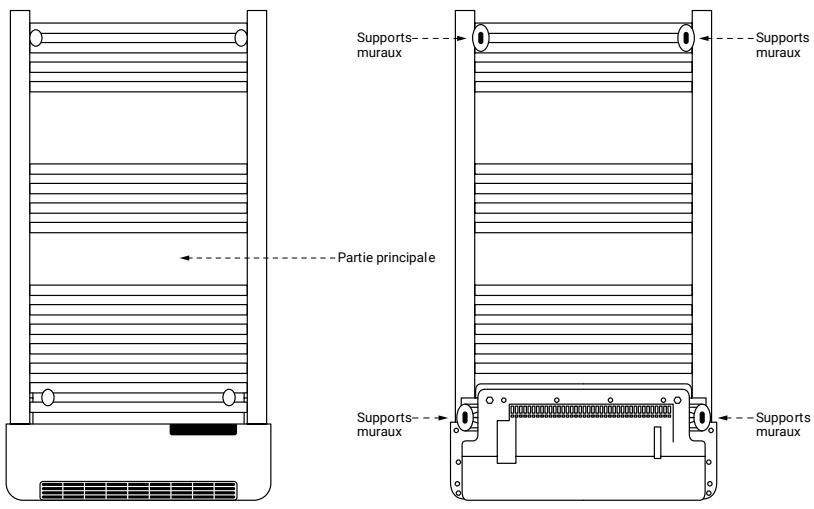 Supports muraux

Supports muraux

Partie principale

Supports muraux

Supports muraux